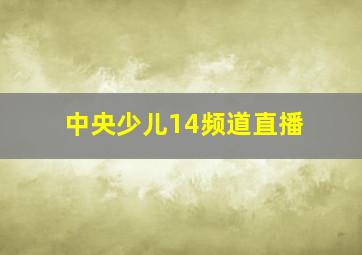 中央少儿14频道直播